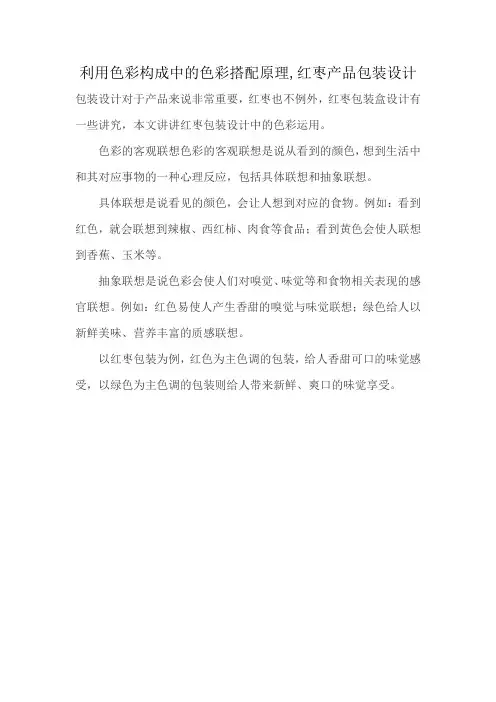 利用色彩构成中的色彩搭配原理,红枣产品包装设计

包装设计对于产品来说非常重要，红枣也不例外，红枣包装盒设计有一些讲究，本文讲讲红枣包装设计中的色彩运用。

色彩的客观联想色彩的客观联想是说从看到的颜色，想到生活中和其对应事物的一种心理反应，包括具体联想和抽象联想。

具体联想是说看见的颜色，会让人想到对应的食物。例如：看到红色，就会联想到辣椒、西红柿、肉食等食品；看到黄色会使人联想到香蕉、玉米等。

抽象联想是说色彩会使人们对嗅觉、味觉等和食物相关表现的感官联想。例如：红色易使人产生香甜的嗅觉与味觉联想；绿色给人以新鲜美味、营养丰富的质感联想。

以红枣包装为例，红色为主色调的包装，给人香甜可口的味觉感受，以绿色为主色调的包装则给人带来新鲜、爽口的味觉享受。